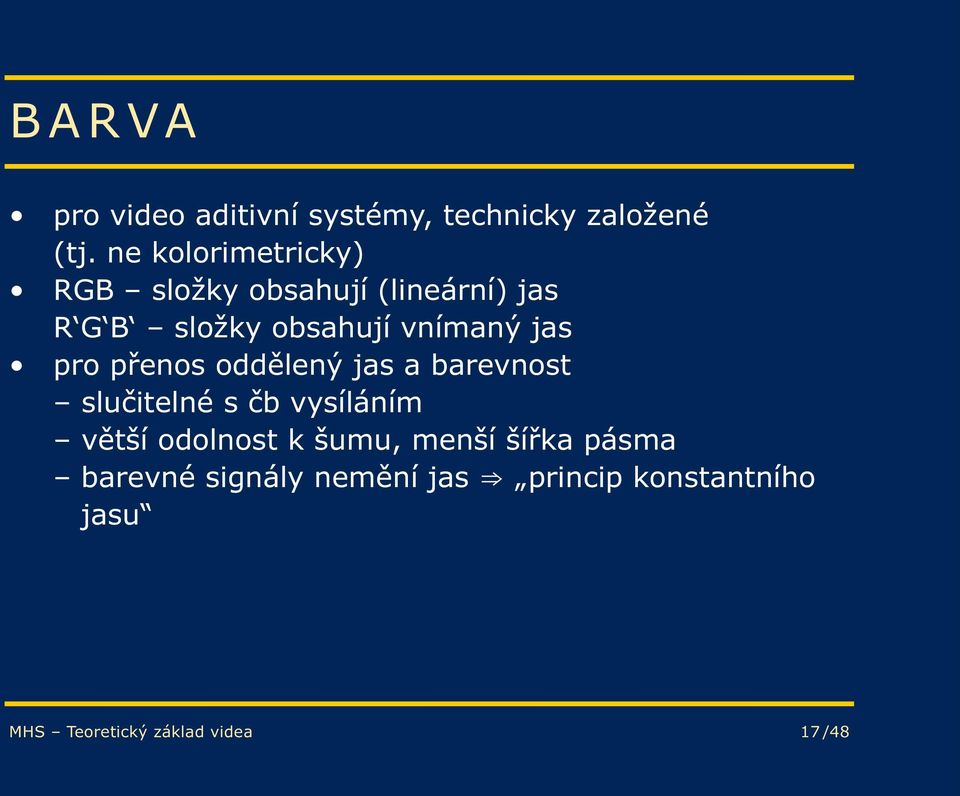 BARVA

• pro video aditivní systémy, technicky založené (tj. ne kolorimetricky)
• RGB – složky obsahují (lineární) jas
R‘G‘B‘ – složky obsahují vnímaný jas
• pro přenos oddělený jas a barevnost
– slučitelné s čb vysíláním
– větší odolnost k šumu, menší šířka pásma
– barevné signály nemění jas ⇒ „princip konstantního jasu“

MHS – Teoretický základ videa

17/48